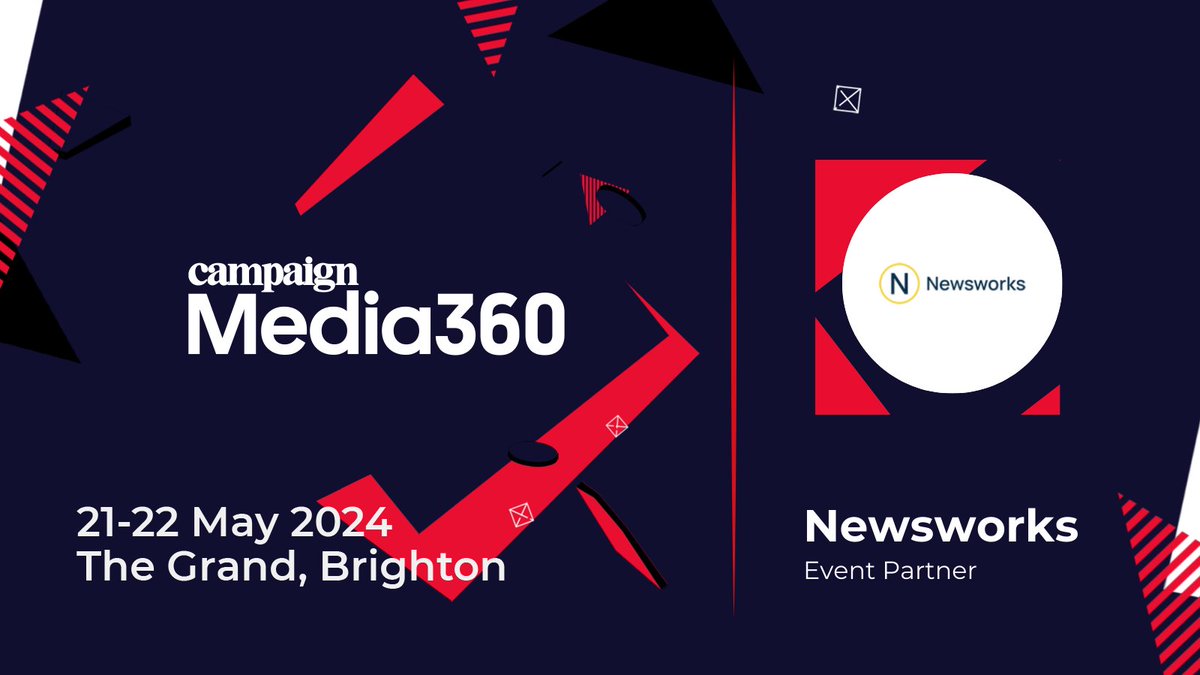 campaign
Media360

21-22 May 2024
The Grand, Brighton

N Newsworks

Newsworks
Event Partner